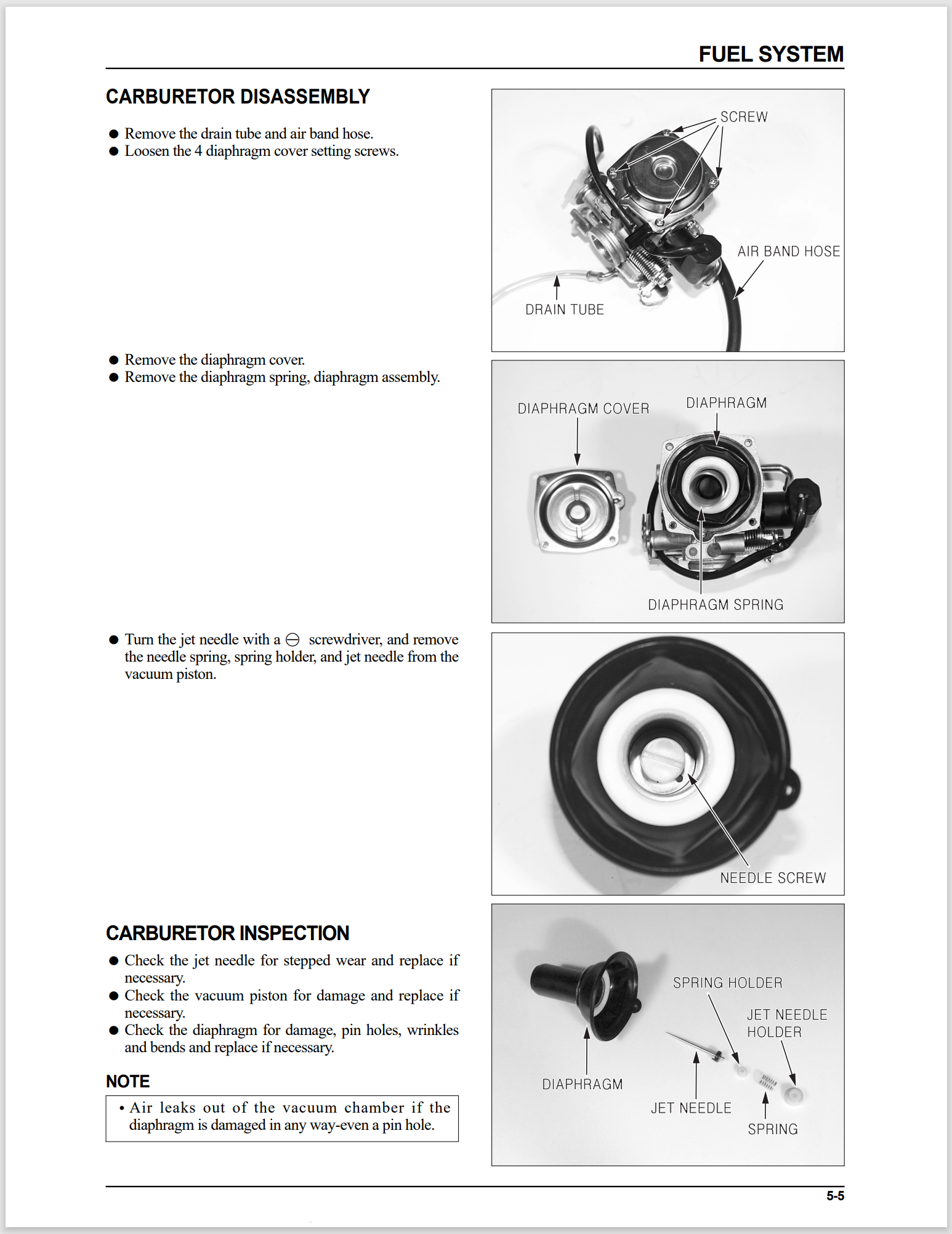 FUEL SYSTEM

CARBURETOR DISASSEMBLY

● Remove the drain tube and air band hose.
● Loosen the 4 diaphragm cover setting screws.

SCREW
AIR BAND HOSE
DRAIN TUBE

● Remove the diaphragm cover.
● Remove the diaphragm spring, diaphragm assembly.

DIAPHRAGM COVER
DIAPHRAGM
DIAPHRAGM SPRING

● Turn the jet needle with a ⊖ screwdriver, and remove the needle spring, spring holder, and jet needle from the vacuum piston.

NEEDLE SCREW

CARBURETOR INSPECTION

● Check the jet needle for stepped wear and replace if necessary.
● Check the vacuum piston for damage and replace if necessary.
● Check the diaphragm for damage, pin holes, wrinkles and bends and replace if necessary.

NOTE

• Air leaks out of the vacuum chamber if the diaphragm is damaged in any way-even a pin hole.

SPRING HOLDER
JET NEEDLE HOLDER
DIAPHRAGM
JET NEEDLE
SPRING

5-5